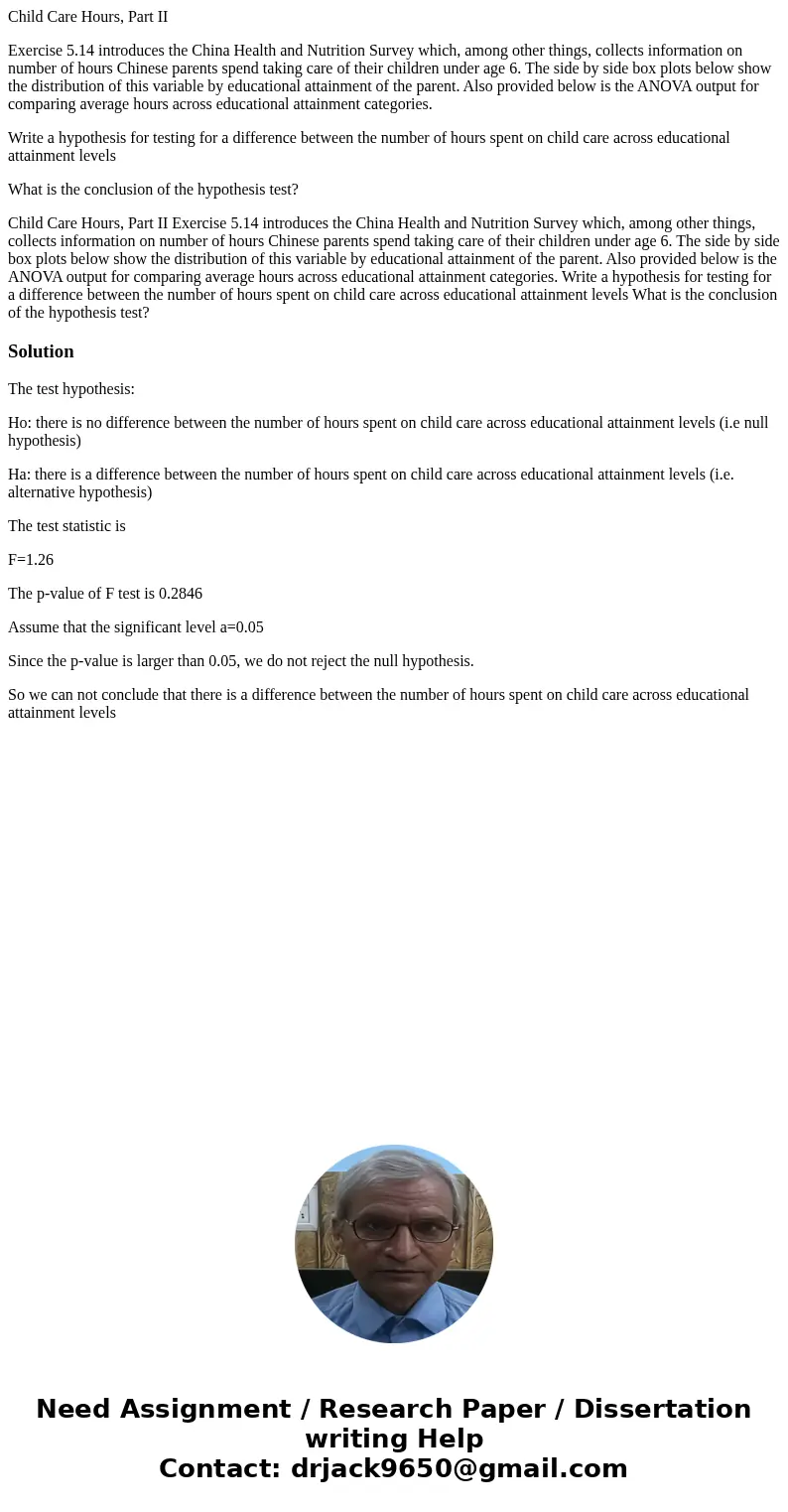 Child Care Hours, Part II

Exercise 5.14 introduces the China Health and Nutrition Survey which, among other things, collects information on number of hours Chinese parents spend taking care of their children under age 6. The side by side box plots below show the distribution of this variable by educational attainment of the parent. Also provided below is the ANOVA output for comparing average hours across educational attainment categories.

Write a hypothesis for testing for a difference between the number of hours spent on child care across educational attainment levels

What is the conclusion of the hypothesis test?

Child Care Hours, Part II Exercise 5.14 introduces the China Health and Nutrition Survey which, among other things, collects information on number of hours Chinese parents spend taking care of their children under age 6. The side by side box plots below show the distribution of this variable by educational attainment of the parent. Also provided below is the ANOVA output for comparing average hours across educational attainment categories. Write a hypothesis for testing for a difference between the number of hours spent on child care across educational attainment levels What is the conclusion of the hypothesis test?

Solution

The test hypothesis:

Ho: there is no difference between the number of hours spent on child care across educational attainment levels (i.e null hypothesis)

Ha: there is a difference between the number of hours spent on child care across educational attainment levels (i.e. alternative hypothesis)

The test statistic is

F=1.26

The p-value of F test is 0.2846

Assume that the significant level a=0.05

Since the p-value is larger than 0.05, we do not reject the null hypothesis.

So we can not conclude that there is a difference between the number of hours spent on child care across educational attainment levels

Need Assignment / Research Paper / Dissertation writing Help
Contact: drjack9650@gmail.com